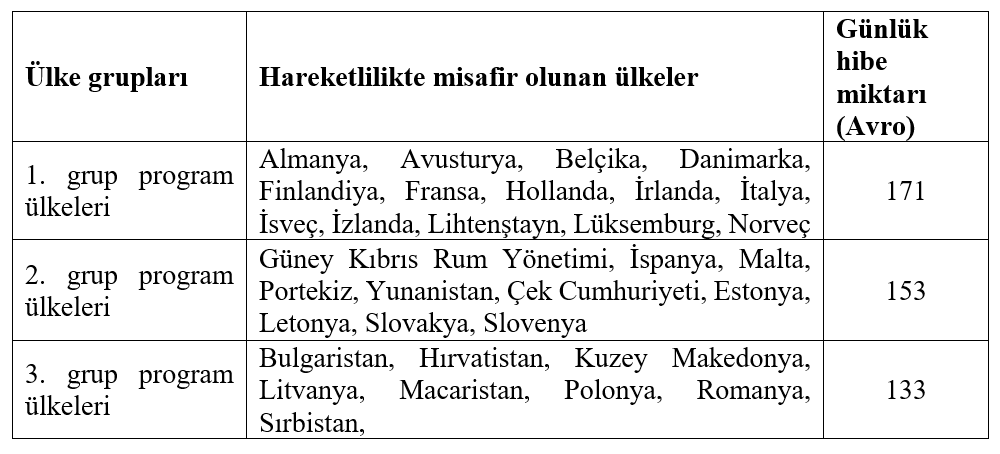 | Ülke grupları | Hareketlilikte misafir olunan ülkeler | Günlük hibe miktarı (Avro) |
|---|---|---|
| 1. grup program ülkeleri | Almanya, Avusturya, Belçika, Danimarka, Finlandiya, Fransa, Hollanda, İrlanda, İtalya, İsveç, İzlanda, Lihtenştayn, Lüksemburg, Norveç | 171 |
| 2. grup program ülkeleri | Güney Kıbrıs Rum Yönetimi, İspanya, Malta, Portekiz, Yunanistan, Çek Cumhuriyeti, Estonya, Letonya, Slovakya, Slovenya | 153 |
| 3. grup program ülkeleri | Bulgaristan, Hırvatistan, Kuzey Makedonya, Litvanya, Macaristan, Polonya, Romanya, Sırbistan, | 133 |